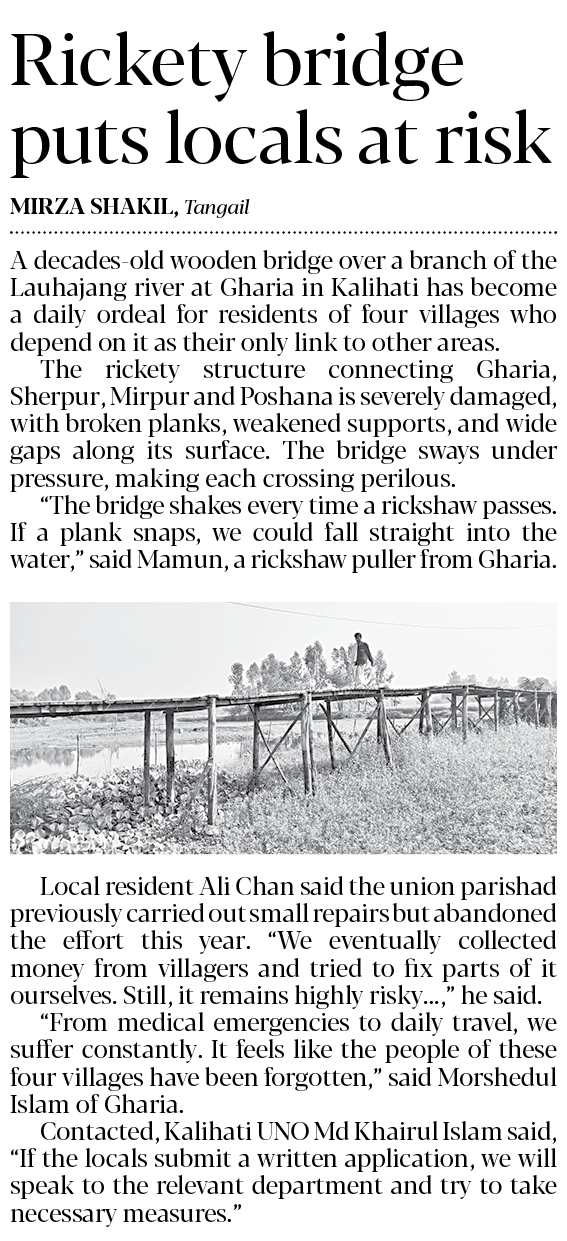 Rickety bridge puts locals at risk

MIRZA SHAKIL, Tangail

A decades-old wooden bridge over a branch of the Lauhajang river at Gharia in Kalihati has become a daily ordeal for residents of four villages who depend on it as their only link to other areas.

The rickety structure connecting Gharia, Sherpur, Mirpur and Poshana is severely damaged, with broken planks, weakened supports, and wide gaps along its surface. The bridge sways under pressure, making each crossing perilous.

"The bridge shakes every time a rickshaw passes. If a plank snaps, we could fall straight into the water," said Mamun, a rickshaw puller from Gharia.

Local resident Ali Chan said the union parishad previously carried out small repairs but abandoned the effort this year. "We eventually collected money from villagers and tried to fix parts of it ourselves. Still, it remains highly risky...," he said.

"From medical emergencies to daily travel, we suffer constantly. It feels like the people of these four villages have been forgotten," said Morshedul Islam of Gharia.

Contacted, Kalihati UNO Md Khairul Islam said, "If the locals submit a written application, we will speak to the relevant department and try to take necessary measures."